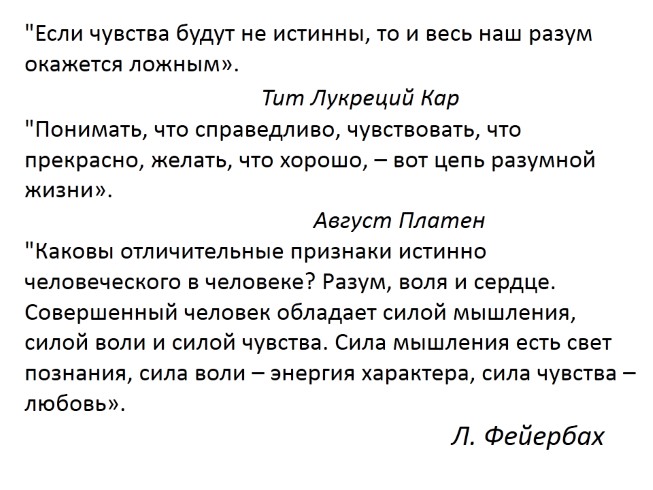 "Если чувства будут не истинны, то и весь наш разум окажется ложным».

Тит Лукреций Кар

"Понимать, что справедливо, чувствовать, что прекрасно, желать, что хорошо, – вот цепь разумной жизни».

Август Платен

"Каковы отличительные признаки истинно человеческого в человеке? Разум, воля и сердце. Совершенный человек обладает силой мышления, силой воли и силой чувства. Сила мышления есть свет познания, сила воли – энергия характера, сила чувства – любовь».

Л. Фейербах